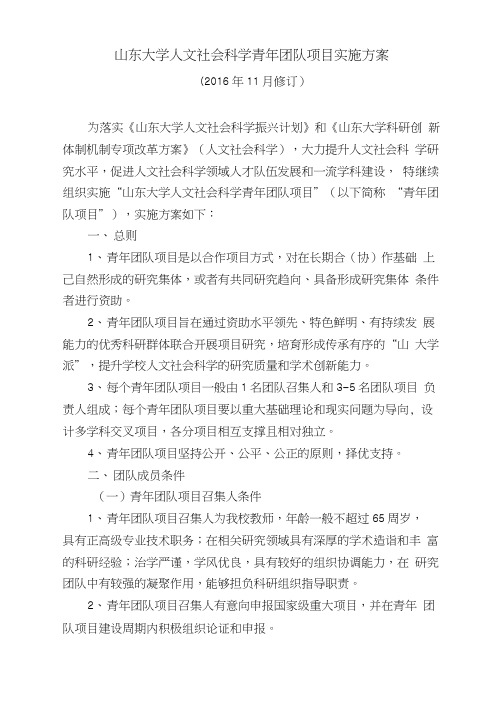 山东大学人文社会科学青年团队项目实施方案

（2016 年 11 月修订）

为落实《山东大学人文社会科学振兴计划》和《山东大学科研创 新体制机制专项改革方案》（人文社会科学），大力提升人文社会科 学研究水平，促进人文社会科学领域人才队伍发展和一流学科建设， 特继续组织实施“山东大学人文社会科学青年团队项目”（以下简称 “青年团队项目”），实施方案如下：

一、总则

1、青年团队项目是以合作项目方式，对在长期合（协）作基础 上已自然形成的研究集体，或者有共同研究趋向、具备形成研究集体 条件者进行资助。

2、青年团队项目旨在通过资助水平领先、特色鲜明、有持续发 展能力的优秀科研群体联合开展项目研究，培育形成传承有序的“山 大学派”，提升学校人文社会科学的研究质量和学术创新能力。

3、每个青年团队项目一般由 1 名团队召集人和 3-5 名团队项目 负责人组成；每个青年团队项目要以重大基础理论和现实问题为导向，设计多学科交叉项目，各分项目相互支撑且相对独立。

4、青年团队项目坚持公开、公平、公正的原则，择优支持。

二、团队成员条件

（一）青年团队项目召集人条件

1、青年团队项目召集人为我校教师，年龄一般不超过 65 周岁，具有正高级专业技术职务；在相关研究领域具有深厚的学术造诣和丰 富的科研经验；治学严谨，学风优良，具有较好的组织协调能力，在 研究团队中有较强的凝聚作用，能够担负科研组织指导职责。

2、青年团队项目召集人有意向申报国家级重大项目，并在青年 团队项目建设周期内积极组织论证和申报。